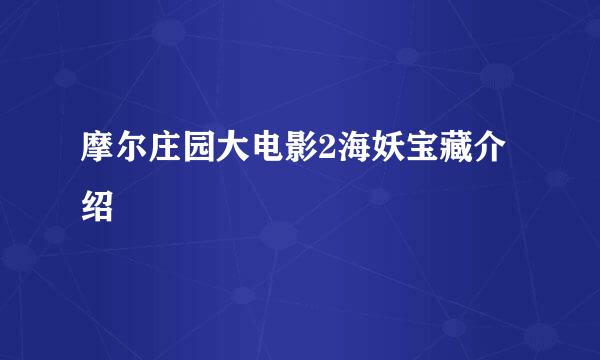 摩尔庄园大电影2海妖宝藏介绍